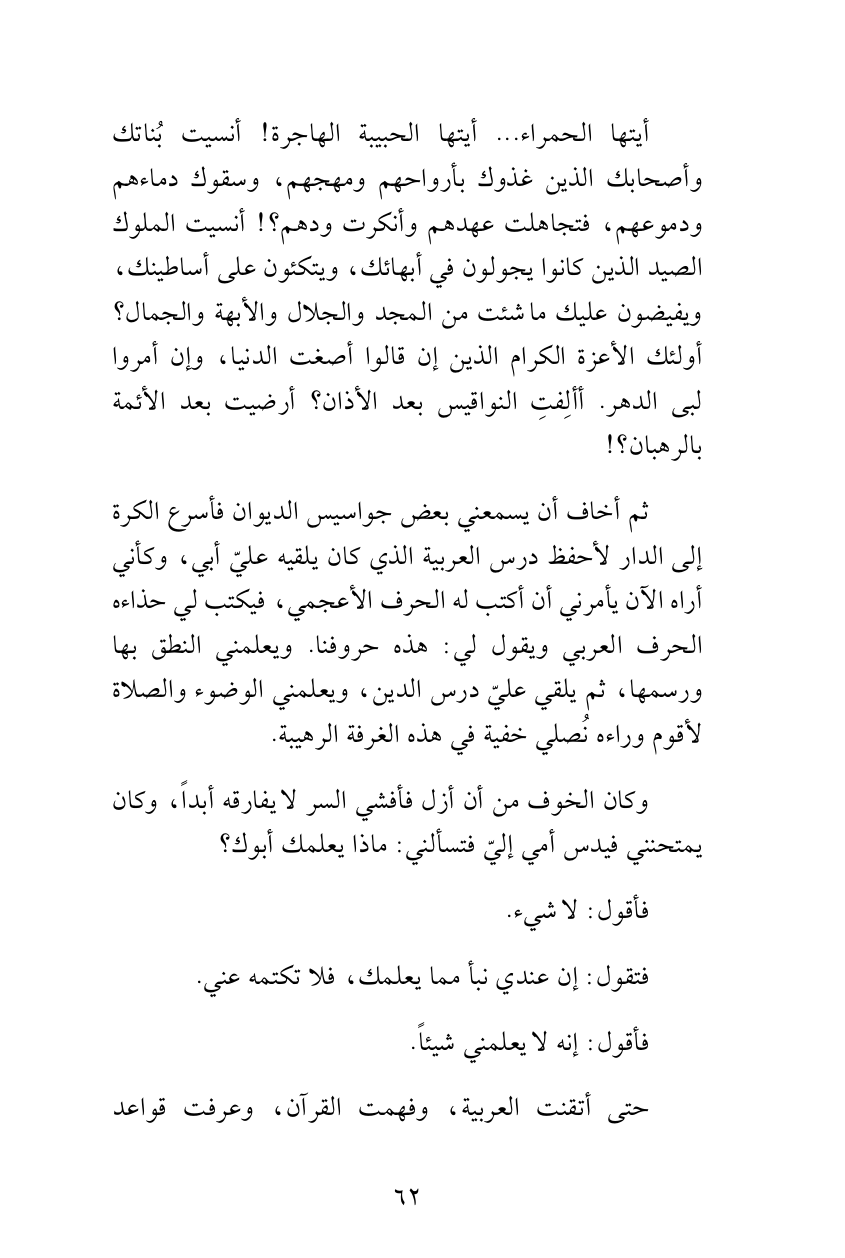 أيتها الحمراء... أيتها الحبيبة الهاجرة! أنسيت بُناتك وأصحابك الذين غذوك بأرواحهم ومهجهم، وسقوك دماءهم ودموعهم، فتجاهلت عهدهم وأنكرت ودهم؟! أنسيت الملوك الصيد الذين كانوا يجولون في أبهائك، ويتكئون على أساطينك، ويفيضون عليك ما شئت من المجد والجلال والأبهة والجمال؟ أولئك الأعزة الكرام الذين إن قالوا أصغت الدنيا، وإن أمروا لبى الدهر. أألِفتِ النواقيس بعد الأذان؟ أرضيت بعد الأئمة بالرهبان؟!

ثم أخاف أن يسمعني بعض جواسيس الديوان فأسرع الكرة إلى الدار لأحفظ درس العربية الذي كان يلقيه عليّ أبي، وكأني أراه الآن يأمرني أن أكتب له الحرف الأعجمي، فيكتب لي حذاءه الحرف العربي ويقول لي: هذه حروفنا. ويعلمني النطق بها ورسمها، ثم يلقي عليّ درس الدين، ويعلمني الوضوء والصلاة لأقوم وراءه نُصلي خفية في هذه الغرفة الرهيبة.

وكان الخوف من أن أزل فأفشي السر لا يفارقه أبداً، وكان يمتحنني فيدس أمي إليّ فتسألني: ماذا يعلمك أبوك؟

فأقول: لا شيء.

فتقول: إن عندي نبأ مما يعلمك، فلا تكتمه عني.

فأقول: إنه لا يعلمني شيئاً.

حتى أتقنت العربية، وفهمت القرآن، وعرفت قواعد

٦٢